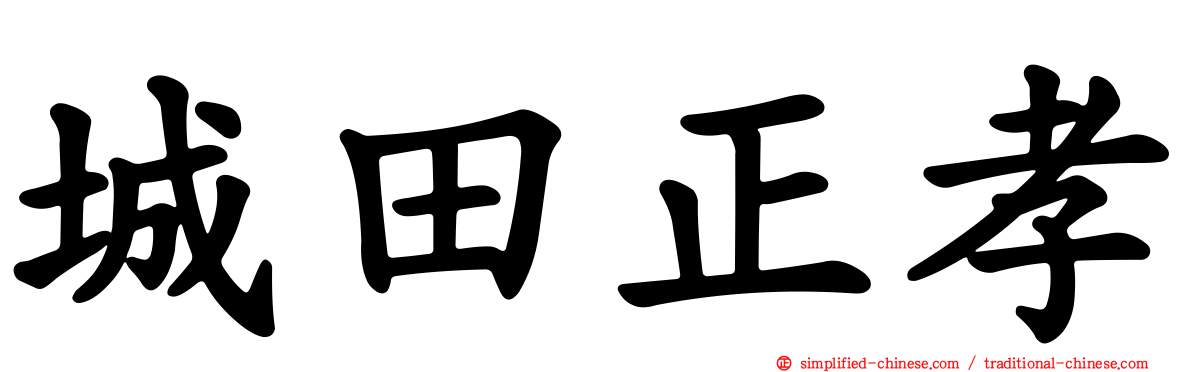 城田正孝

simplified-chinese.com / traditional-chinese.com